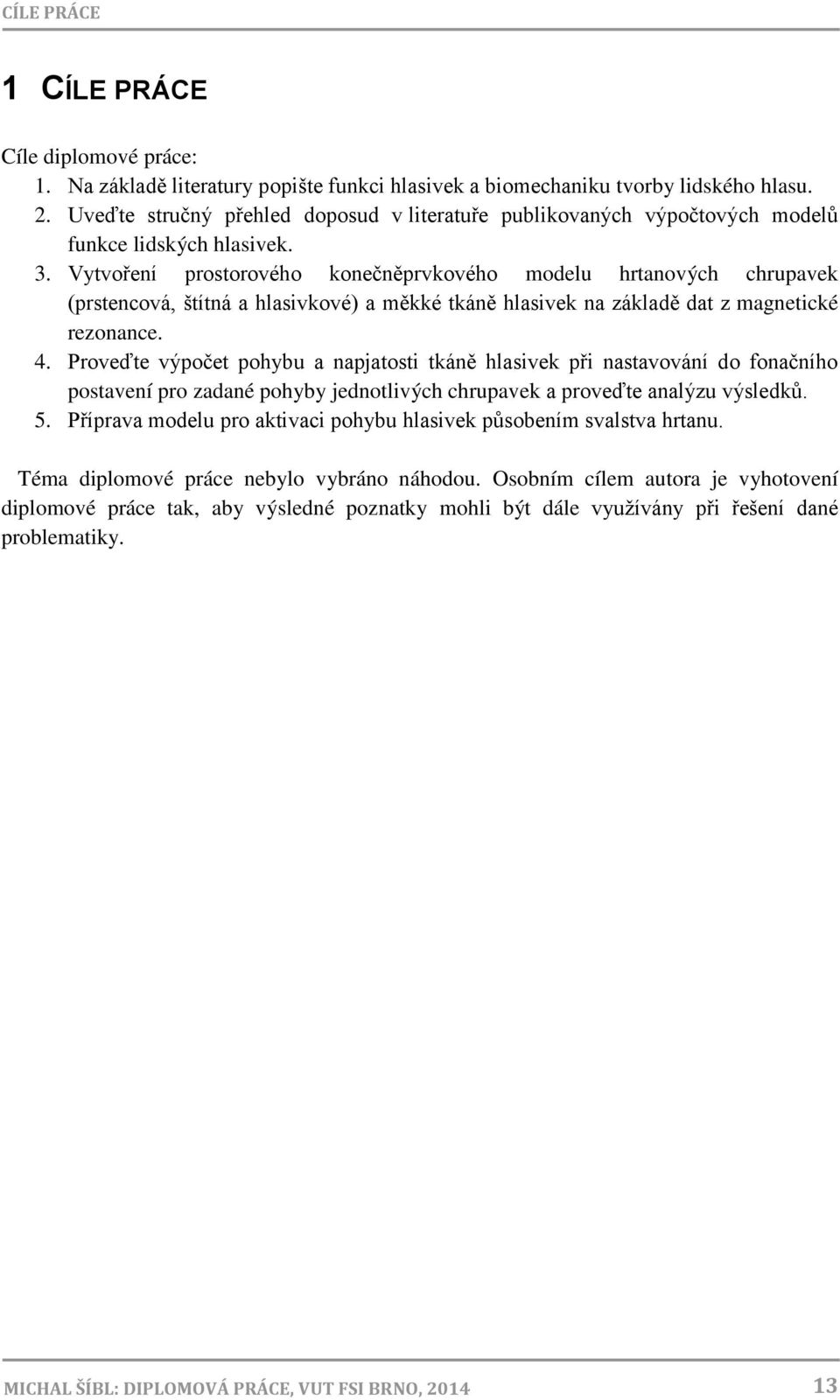 CÍLE PRÁCE

1 CÍLE PRÁCE

Cíle diplomové práce:
1. Na základě literatury popište funkci hlasivek a biomechaniku tvorby lidského hlasu.
2. Uveďte stručný přehled doposud v literatuře publikovaných výpočtových modelů funkce lidských hlasivek.
3. Vytvoření prostorového konečněprvkového modelu hrtanových chrupavek (prstencová, štítná a hlasivkové) a měkké tkáně hlasivek na základě dat z magnetické rezonance.
4. Proveďte výpočet pohybu a napjatosti tkáně hlasivek při nastavování do fonačního postavení pro zadané pohyby jednotlivých chrupavek a proveďte analýzu výsledků.
5. Příprava modelu pro aktivaci pohybu hlasivek působením svalstva hrtanu.

Téma diplomové práce nebylo vybráno náhodou. Osobním cílem autora je vyhotovení diplomové práce tak, aby výsledné poznatky mohli být dále využívány při řešení dané problematiky.

MICHAL ŠÍBL: DIPLOMOVÁ PRÁCE, VUT FSI BRNO, 2014 13